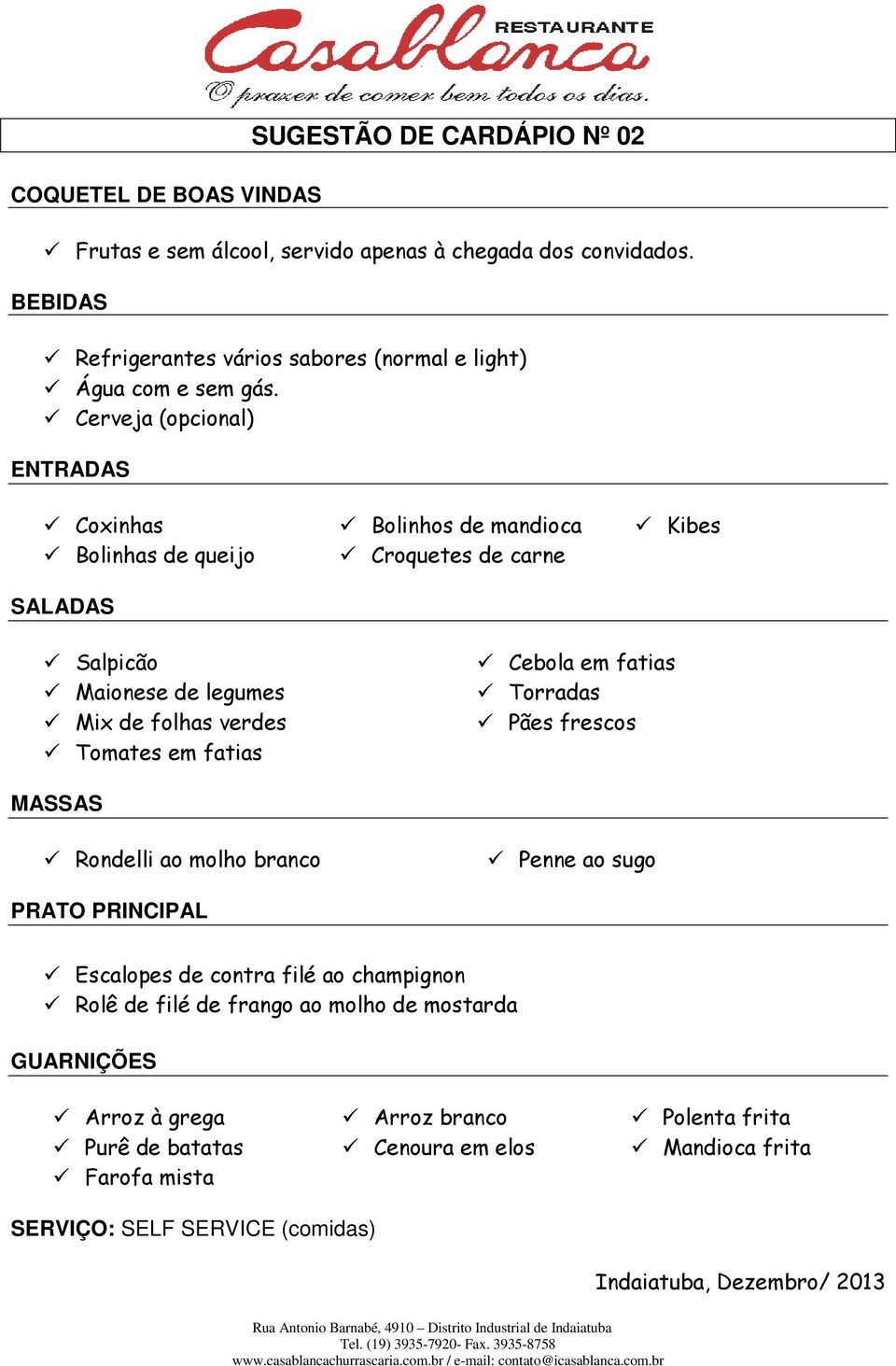 Casablanca RESTAURANTE
O prazer de comer bem todos os dias.

SUGESTÃO DE CARDÁPIO Nº 02

COQUETEL DE BOAS VINDAS

✓ Frutas e sem álcool, servido apenas à chegada dos convidados.

BEBIDAS

✓ Refrigerantes vários sabores (normal e light)
✓ Água com e sem gás.
✓ Cerveja (opcional)

ENTRADAS

✓ Coxinhas
✓ Bolinhas de queijo
✓ Bolinhos de mandioca
✓ Croquetes de carne
✓ Kibes

SALADAS

✓ Salpicão
✓ Maionese de legumes
✓ Mix de folhas verdes
✓ Tomates em fatias
✓ Cebola em fatias
✓ Torradas
✓ Pães frescos

MASSAS

✓ Rondelli ao molho branco
✓ Penne ao sugo

PRATO PRINCIPAL

✓ Escalopes de contra filé ao champignon
✓ Rolê de filé de frango ao molho de mostarda

GUARNIÇÕES

✓ Arroz à grega
✓ Purê de batatas
✓ Farofa mista
✓ Arroz branco
✓ Cenoura em elos
✓ Polenta frita
✓ Mandioca frita

SERVIÇO: SELF SERVICE (comidas)

Indaiatuba, Dezembro/ 2013

Rua Antonio Barnabé, 4910 – Distrito Industrial de Indaiatuba
Tel. (19) 3935-7920- Fax. 3935-8758
www.casablancachurrascaria.com.br / e-mail: contato@icasablanca.com.br